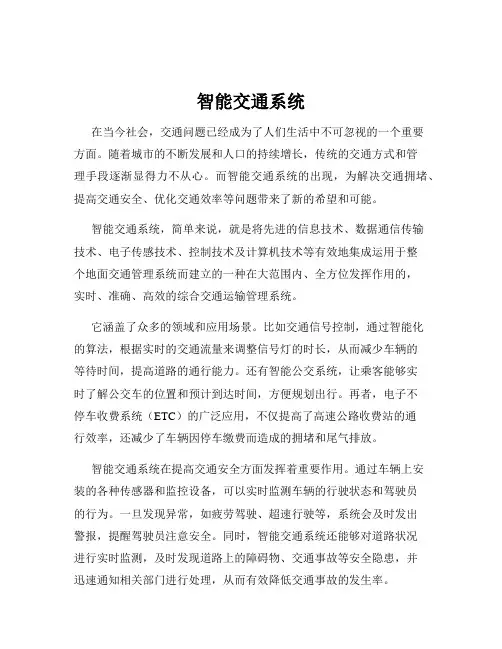 智能交通系统

在当今社会，交通问题已经成为了人们生活中不可忽视的一个重要方面。随着城市的不断发展和人口的持续增长，传统的交通方式和管理手段逐渐显得力不从心。而智能交通系统的出现，为解决交通拥堵、提高交通安全、优化交通效率等问题带来了新的希望和可能。

智能交通系统，简单来说，就是将先进的信息技术、数据通信传输技术、电子传感技术、控制技术及计算机技术等有效地集成运用于整个地面交通管理系统而建立的一种在大范围内、全方位发挥作用的，实时、准确、高效的综合交通运输管理系统。

它涵盖了众多的领域和应用场景。比如交通信号控制，通过智能化的算法，根据实时的交通流量来调整信号灯的时长，从而减少车辆的等待时间，提高道路的通行能力。还有智能公交系统，让乘客能够实时了解公交车的位置和预计到达时间，方便规划出行。再者，电子不停车收费系统（ETC）的广泛应用，不仅提高了高速公路收费站的通行效率，还减少了车辆因停车缴费而造成的拥堵和尾气排放。

智能交通系统在提高交通安全方面发挥着重要作用。通过车辆上安装的各种传感器和监控设备，可以实时监测车辆的行驶状态和驾驶员的行为。一旦发现异常，如疲劳驾驶、超速行驶等，系统会及时发出警报，提醒驾驶员注意安全。同时，智能交通系统还能够对道路状况进行实时监测，及时发现道路上的障碍物、交通事故等安全隐患，并迅速通知相关部门进行处理，从而有效降低交通事故的发生率。